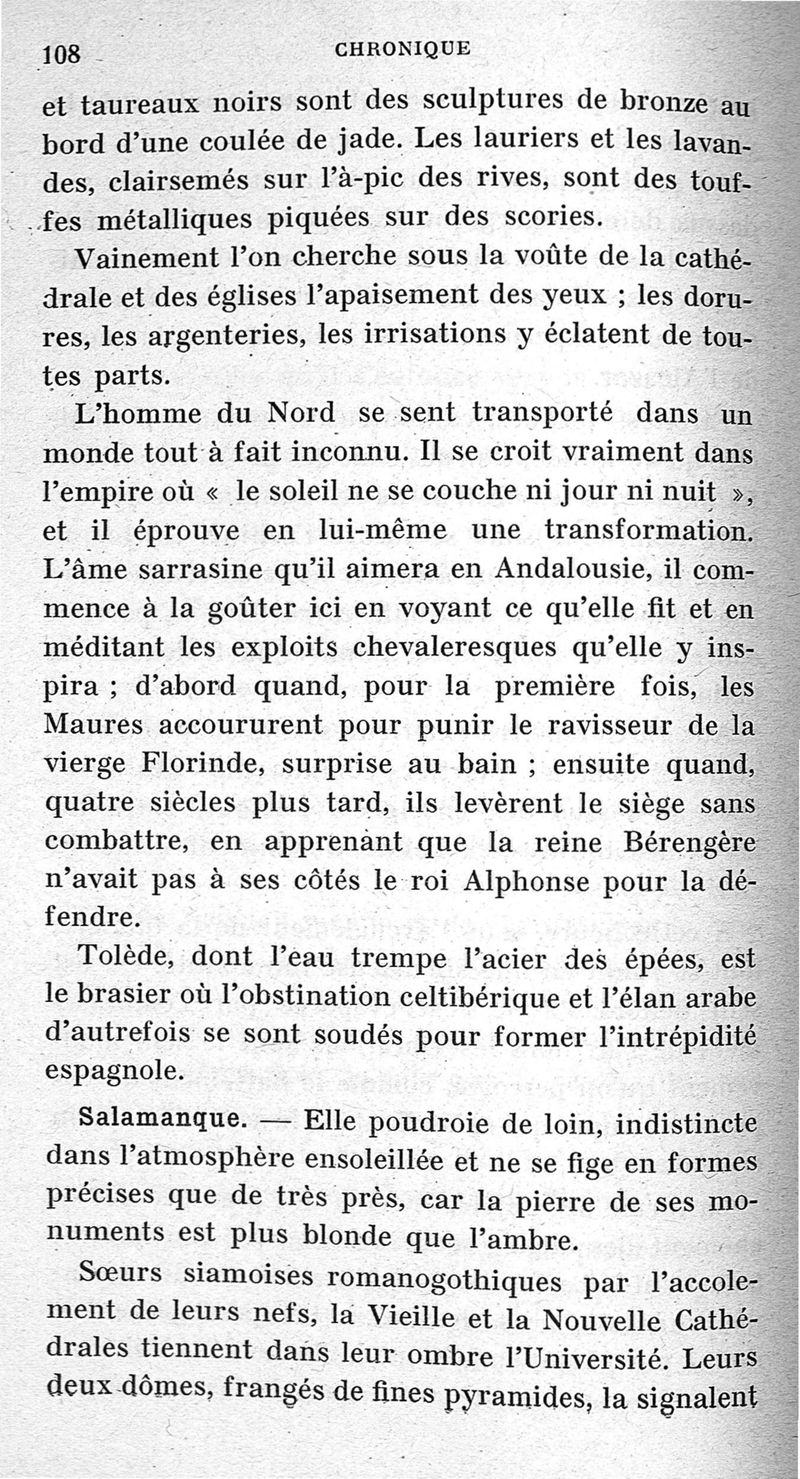 108 CHRONIQUE

et taureaux noirs sont des sculptures de bronze au bord d'une coulée de jade. Les lauriers et les lavandes, clairsemés sur l'à-pic des rives, sont des touffes métalliques piquées sur des scories.

Vainement l'on cherche sous la voûte de la cathédrale et des églises l'apaisement des yeux ; les dorures, les argenteries, les irrisations y éclatent de toutes parts.

L'homme du Nord se sent transporté dans un monde tout à fait inconnu. Il se croit vraiment dans l'empire où « le soleil ne se couche ni jour ni nuit », et il éprouve en lui-même une transformation. L'âme sarrasine qu'il aimera en Andalousie, il commence à la goûter ici en voyant ce qu'elle fit et en méditant les exploits chevaleresques qu'elle y inspira ; d'abord quand, pour la première fois, les Maures accoururent pour punir le ravisseur de la vierge Florinde, surprise au bain ; ensuite quand, quatre siècles plus tard, ils levèrent le siège sans combattre, en apprenant que la reine Bérengère n'avait pas à ses côtés le roi Alphonse pour la défendre.

Tolède, dont l'eau trempe l'acier des épées, est le brasier où l'obstination celtibérique et l'élan arabe d'autrefois se sont soudés pour former l'intrépidité espagnole.

Salamanque. — Elle poudroie de loin, indistincte dans l'atmosphère ensoleillée et ne se fige en formes précises que de très près, car la pierre de ses monuments est plus blonde que l'ambre.

Sœurs siamoises romanogothiques par l'accolement de leurs nefs, la Vieille et la Nouvelle Cathédrales tiennent dans leur ombre l'Université. Leurs deux dômes, frangés de fines pyramides, la signalent